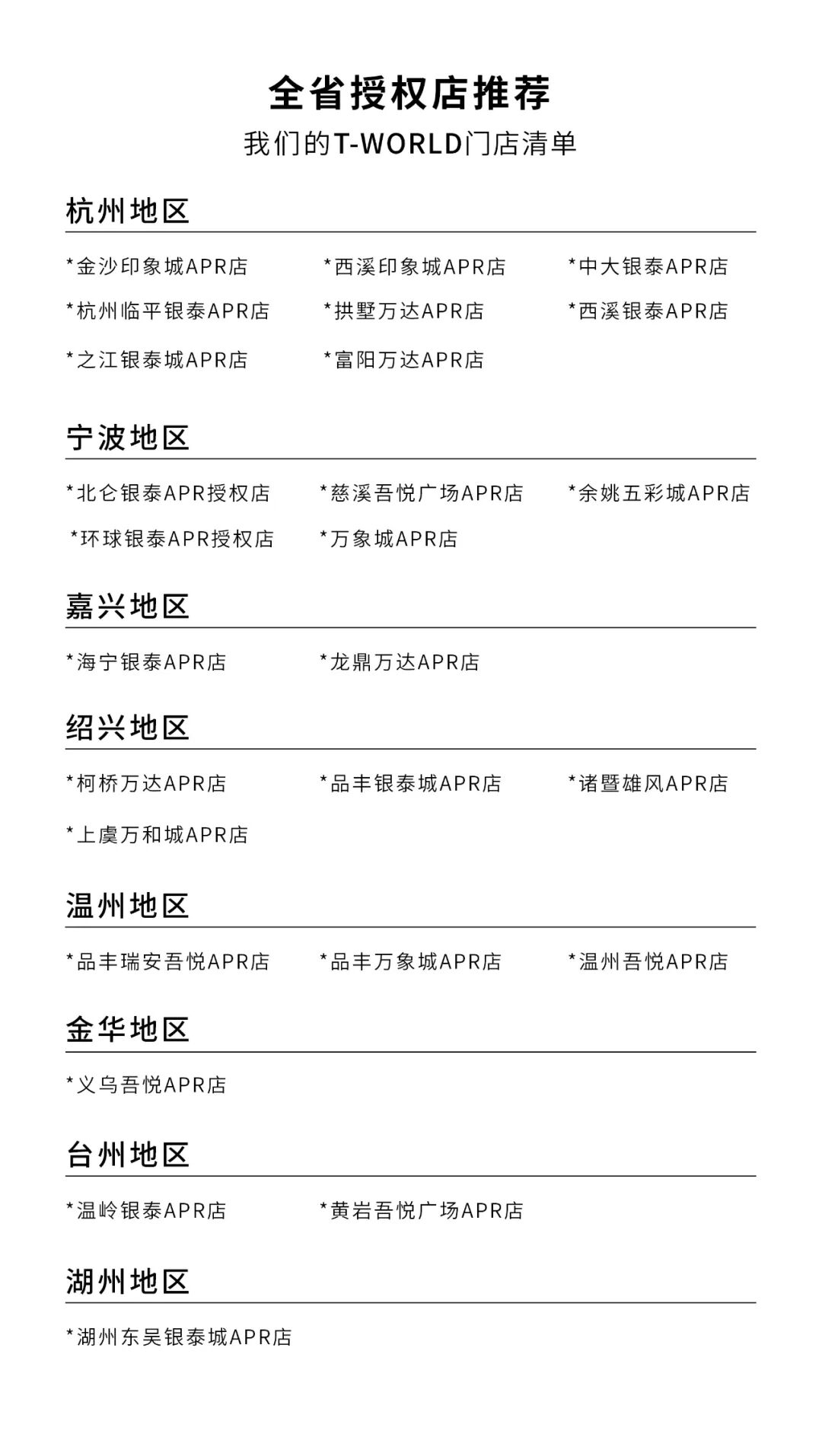 全省授权店推荐
我们的T-WORLD门店清单

杭州地区

*金沙印象城APR店 *西溪印象城APR店 *中大银泰APR店
*杭州临平银泰APR店 *拱墅万达APR店 *西溪银泰APR店
*之江银泰城APR店 *富阳万达APR店

宁波地区

*北仑银泰APR授权店 *慈溪吾悦广场APR店 *余姚五彩城APR店
*环球银泰APR授权店 *万象城APR店

嘉兴地区

*海宁银泰APR店 *龙鼎万达APR店

绍兴地区

*柯桥万达APR店 *品丰银泰城APR店 *诸暨雄风APR店
*上虞万和城APR店

温州地区

*品丰瑞安吾悦APR店 *品丰万象城APR店 *温州吾悦APR店

金华地区

*义乌吾悦APR店

台州地区

*温岭银泰APR店 *黄岩吾悦广场APR店

湖州地区

*湖州东吴银泰城APR店